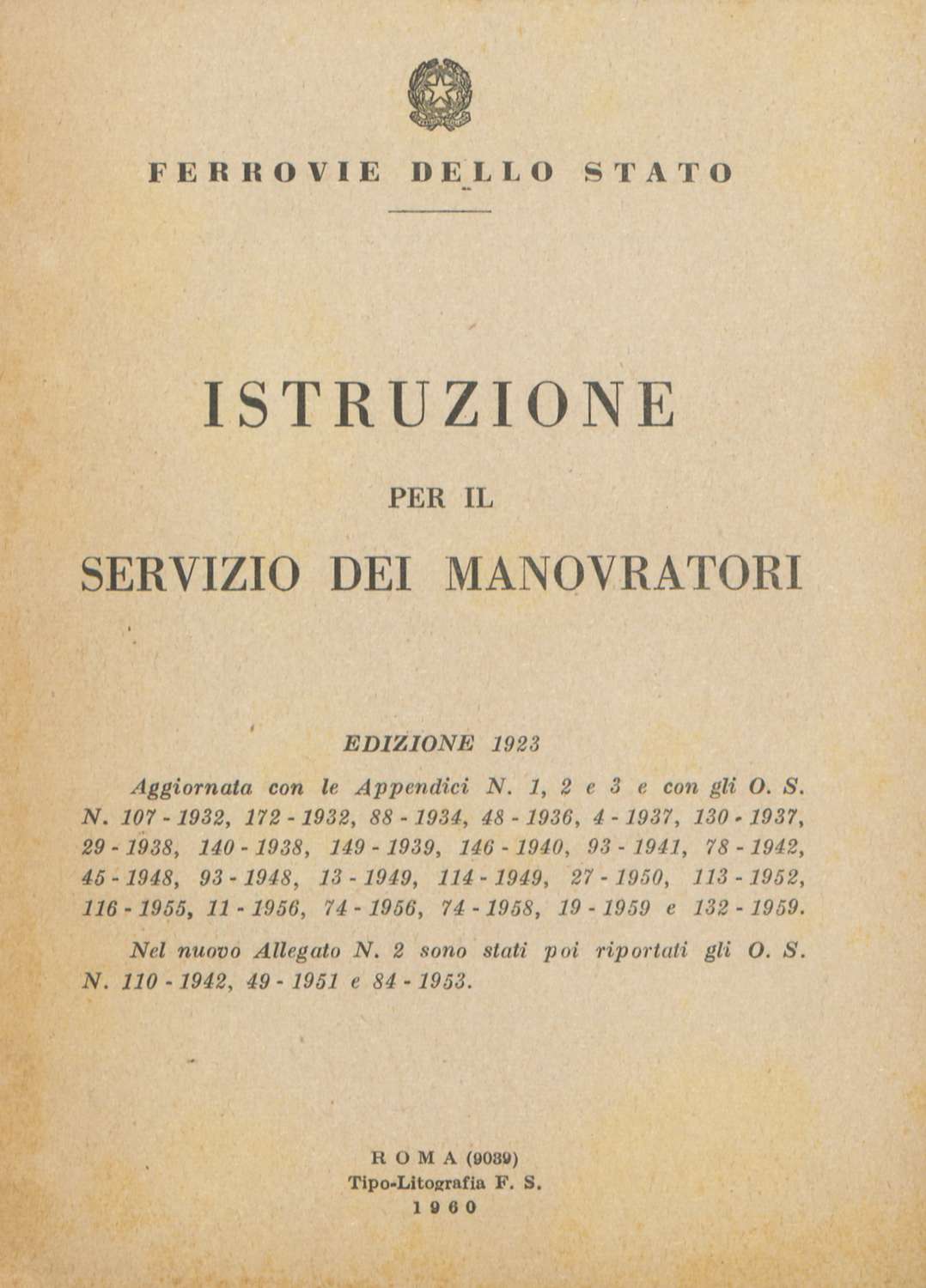 FERROVIE DELLO STATO

ISTRUZIONE

PER IL

SERVIZIO DEI MANOVRATORI

EDIZIONE 1923

Aggiornata con le Appendici N. 1, 2 e 3 e con gli O. S. N. 107 - 1932, 172 - 1932, 88 - 1934, 48 - 1936, 4 - 1937, 130 - 1937, 29 - 1938, 140 - 1938, 149 - 1939, 146 - 1940, 93 - 1941, 78 - 1942, 45 - 1948, 93 - 1948, 13 - 1949, 114 - 1949, 27 - 1950, 113 - 1952, 116 - 1955, 11 - 1956, 74 - 1956, 74 - 1958, 19 - 1959 e 132 - 1959.

Nel nuovo Allegato N. 2 sono stati poi riportati gli O. S. N. 110 - 1942, 49 - 1951 e 84 - 1953.

ROMA (9039)
Tipo-Litografia F. S.
1960